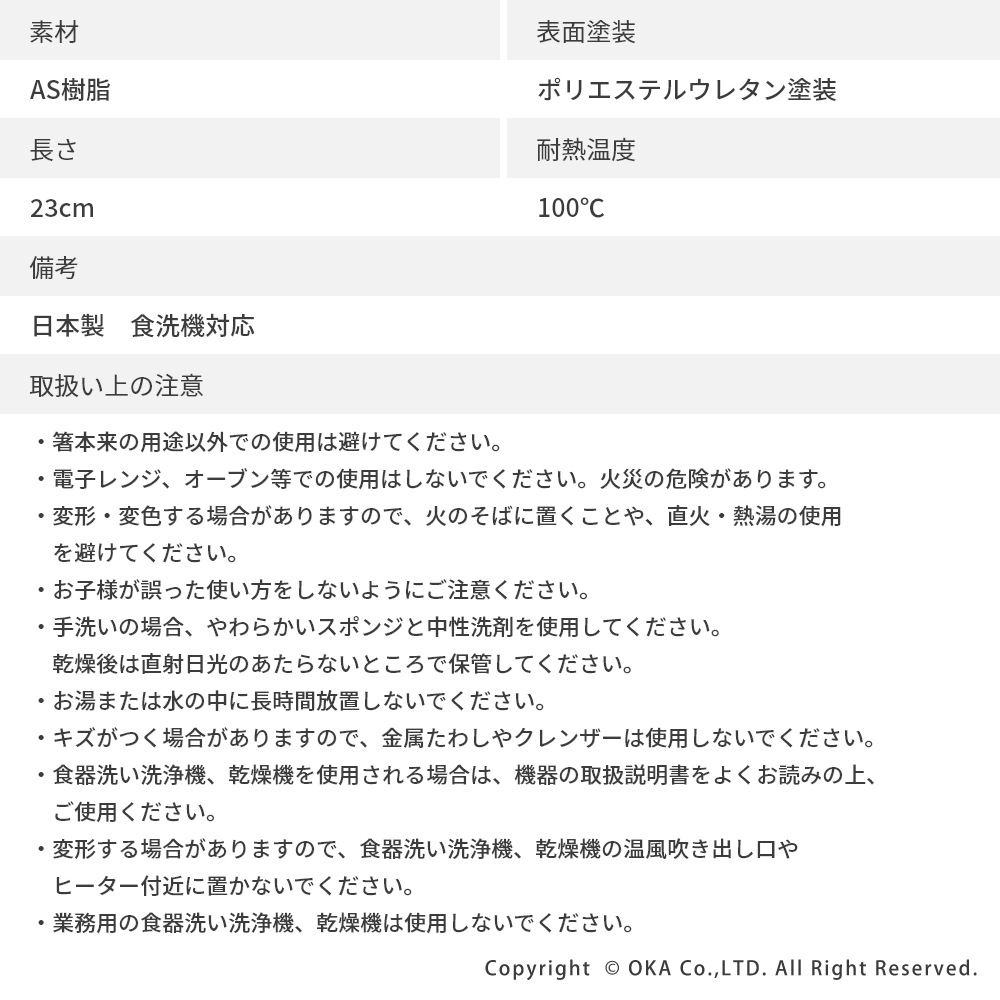 | 素材 | 表面塗装 |
|---|---|
| AS樹脂 | ポリエステルウレタン塗装 |
| 長さ | 耐熱温度 |
| 23cm | 100℃ |

備考

日本製　食洗機対応

取扱い上の注意

・箸本来の用途以外での使用は避けてください。
・電子レンジ、オーブン等での使用はしないでください。火災の危険があります。
・変形・変色する場合がありますので、火のそばに置くことや、直火・熱湯の使用を避けてください。
・お子様が誤った使い方をしないようにご注意ください。
・手洗いの場合、やわらかいスポンジと中性洗剤を使用してください。乾燥後は直射日光のあたらないところで保管してください。
・お湯または水の中に長時間放置しないでください。
・キズがつく場合がありますので、金属たわしやクレンザーは使用しないでください。
・食器洗い洗浄機、乾燥機を使用される場合は、機器の取扱説明書をよくお読みの上、ご使用ください。
・変形する場合がありますので、食器洗い洗浄機、乾燥機の温風吹き出し口やヒーター付近に置かないでください。
・業務用の食器洗い洗浄機、乾燥機は使用しないでください。

Copyright © OKA Co.,LTD. All Right Reserved.